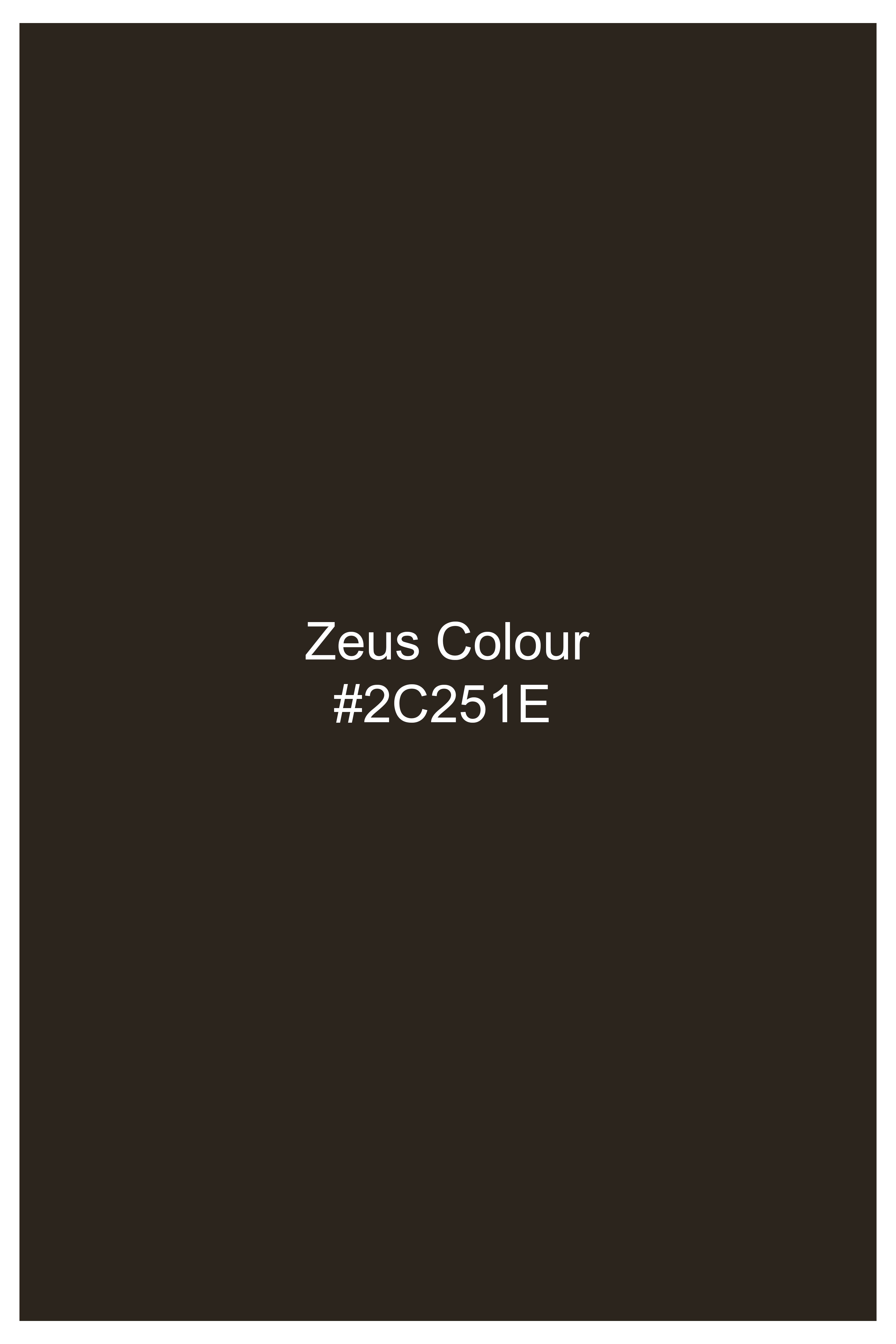 Zeus Colour
#2C251E